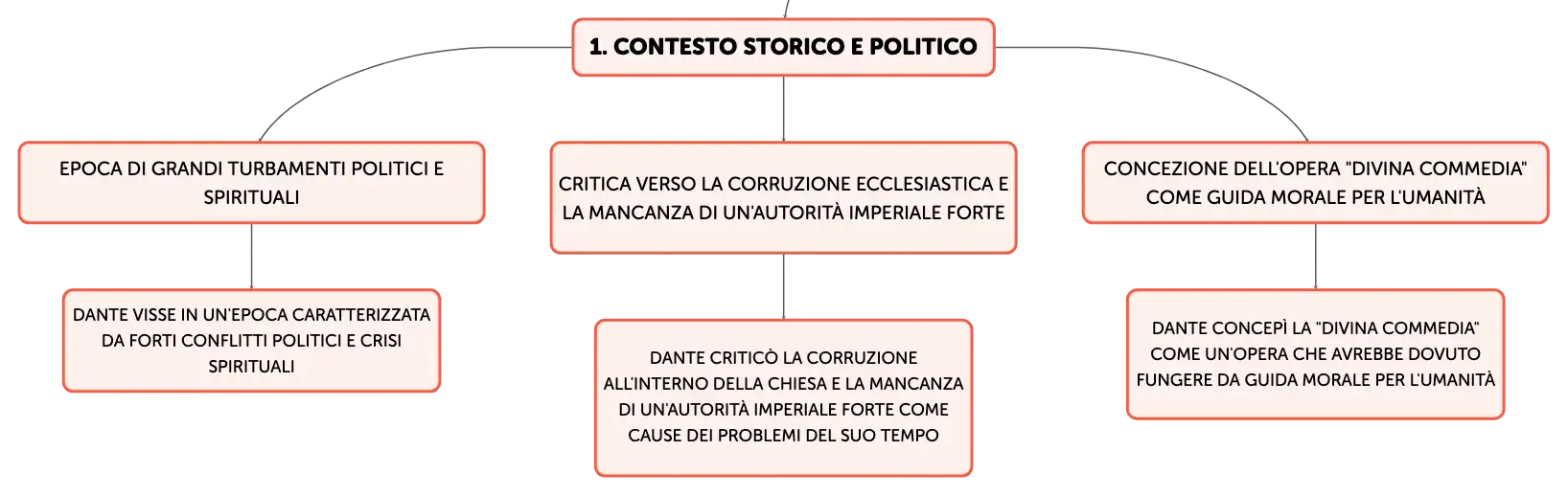 1. CONTESTO STORICO E POLITICO

EPOCA DI GRANDI TURBAMENTI POLITICI E SPIRITUALI

DANTE VISSE IN UN'EPOCA CARATTERIZZATA DA FORTI CONFLITTI POLITICI E CRISI SPIRITUALI

CRITICA VERSO LA CORRUZIONE ECCLESIASTICA E LA MANCANZA DI UN'AUTORITÀ IMPERIALE FORTE

DANTE CRITICÒ LA CORRUZIONE ALL'INTERNO DELLA CHIESA E LA MANCANZA DI UN'AUTORITÀ IMPERIALE FORTE COME CAUSE DEI PROBLEMI DEL SUO TEMPO

CONCEZIONE DELL'OPERA "DIVINA COMMEDIA" COME GUIDA MORALE PER L'UMANITÀ

DANTE CONCEPÌ LA "DIVINA COMMEDIA" COME UN'OPERA CHE AVREBBE DOVUTO FUNGERE DA GUIDA MORALE PER L'UMANITÀ